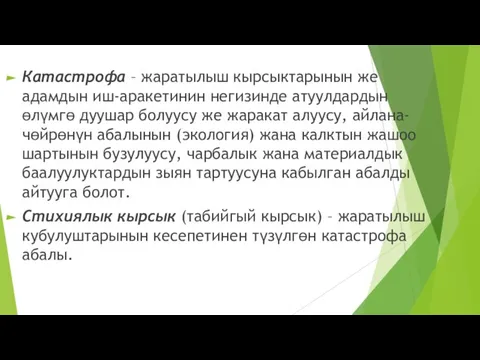 Катастрофа – жаратылыш кырсыктарынын же адамдын иш-аракетинин негизинде атуулдардын өлүмгө дуушар болуусу же жаракат алуусу, айлана-чөйрөнүн абалынын (экология) жана калктын жашоо шартынын бузулуусу, чарбалык жана материалдык баалуулуктардын зыян тартуусуна кабылган абалды айтууга болот.

Стихиялык кырсык (табийгый кырсык) – жаратылыш кубулуштарынын кесепетинен түзүлгөн катастрофа абалы.